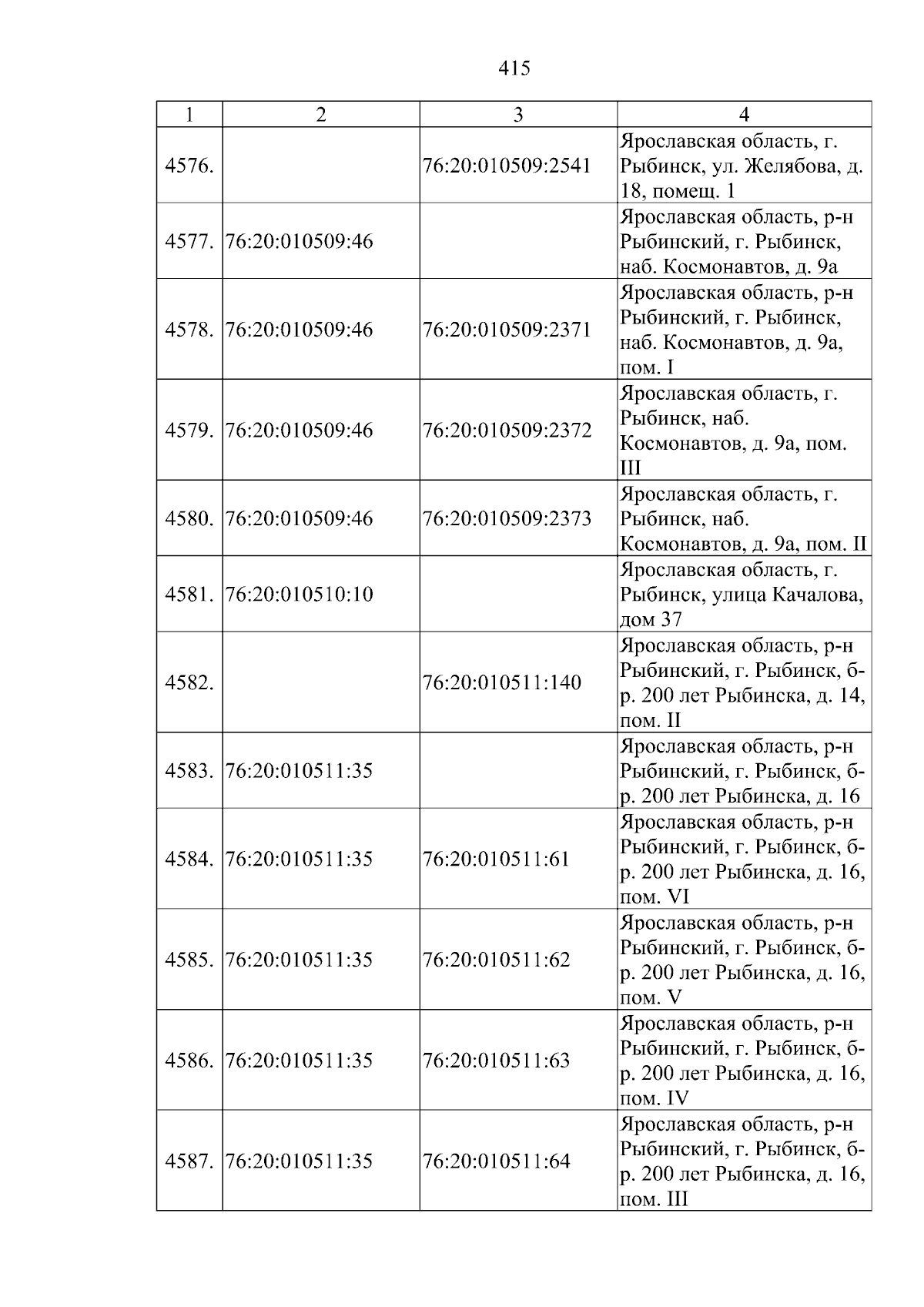 415

| 1 | 2 | 3 | 4 |
|---|---|---|---|
| 4576. | | 76:20:010509:2541 | Ярославская область, г. Рыбинск, ул. Желябова, д. 18, помещ. 1 |
| 4577. | 76:20:010509:46 | | Ярославская область, р-н Рыбинский, г. Рыбинск, наб. Космонавтов, д. 9а |
| 4578. | 76:20:010509:46 | 76:20:010509:2371 | Ярославская область, р-н Рыбинский, г. Рыбинск, наб. Космонавтов, д. 9а, пом. I |
| 4579. | 76:20:010509:46 | 76:20:010509:2372 | Ярославская область, г. Рыбинск, наб. Космонавтов, д. 9а, пом. III |
| 4580. | 76:20:010509:46 | 76:20:010509:2373 | Ярославская область, г. Рыбинск, наб. Космонавтов, д. 9а, пом. II |
| 4581. | 76:20:010510:10 | | Ярославская область, г. Рыбинск, улица Качалова, дом 37 |
| 4582. | | 76:20:010511:140 | Ярославская область, р-н Рыбинский, г. Рыбинск, б-р. 200 лет Рыбинска, д. 14, пом. II |
| 4583. | 76:20:010511:35 | | Ярославская область, р-н Рыбинский, г. Рыбинск, б-р. 200 лет Рыбинска, д. 16 |
| 4584. | 76:20:010511:35 | 76:20:010511:61 | Ярославская область, р-н Рыбинский, г. Рыбинск, б-р. 200 лет Рыбинска, д. 16, пом. VI |
| 4585. | 76:20:010511:35 | 76:20:010511:62 | Ярославская область, р-н Рыбинский, г. Рыбинск, б-р. 200 лет Рыбинска, д. 16, пом. V |
| 4586. | 76:20:010511:35 | 76:20:010511:63 | Ярославская область, р-н Рыбинский, г. Рыбинск, б-р. 200 лет Рыбинска, д. 16, пом. IV |
| 4587. | 76:20:010511:35 | 76:20:010511:64 | Ярославская область, р-н Рыбинский, г. Рыбинск, б-р. 200 лет Рыбинска, д. 16, пом. III |